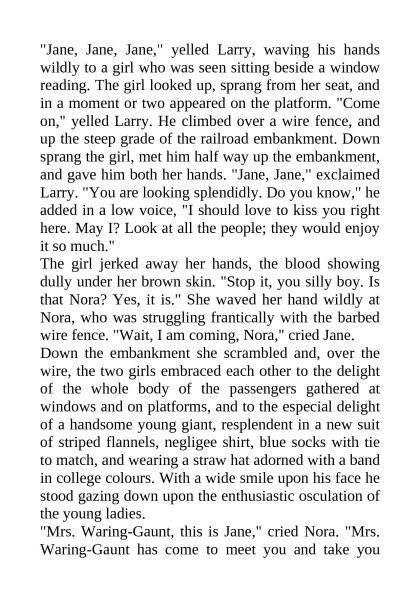 "Jane, Jane, Jane," yelled Larry, waving his hands wildly to a girl who was seen sitting beside a window reading. The girl looked up, sprang from her seat, and in a moment or two appeared on the platform. "Come on," yelled Larry. He climbed over a wire fence, and up the steep grade of the railroad embankment. Down sprang the girl, met him half way up the embankment, and gave him both her hands. "Jane, Jane," exclaimed Larry. "You are looking splendidly. Do you know," he added in a low voice, "I should love to kiss you right here. May I? Look at all the people; they would enjoy it so much."
The girl jerked away her hands, the blood showing dully under her brown skin. "Stop it, you silly boy. Is that Nora? Yes, it is." She waved her hand wildly at Nora, who was struggling frantically with the barbed wire fence. "Wait, I am coming, Nora," cried Jane.
Down the embankment she scrambled and, over the wire, the two girls embraced each other to the delight of the whole body of the passengers gathered at windows and on platforms, and to the especial delight of a handsome young giant, resplendent in a new suit of striped flannels, negligee shirt, blue socks with tie to match, and wearing a straw hat adorned with a band in college colours. With a wide smile upon his face he stood gazing down upon the enthusiastic osculation of the young ladies.
"Mrs. Waring-Gaunt, this is Jane," cried Nora. "Mrs. Waring-Gaunt has come to meet you and take you